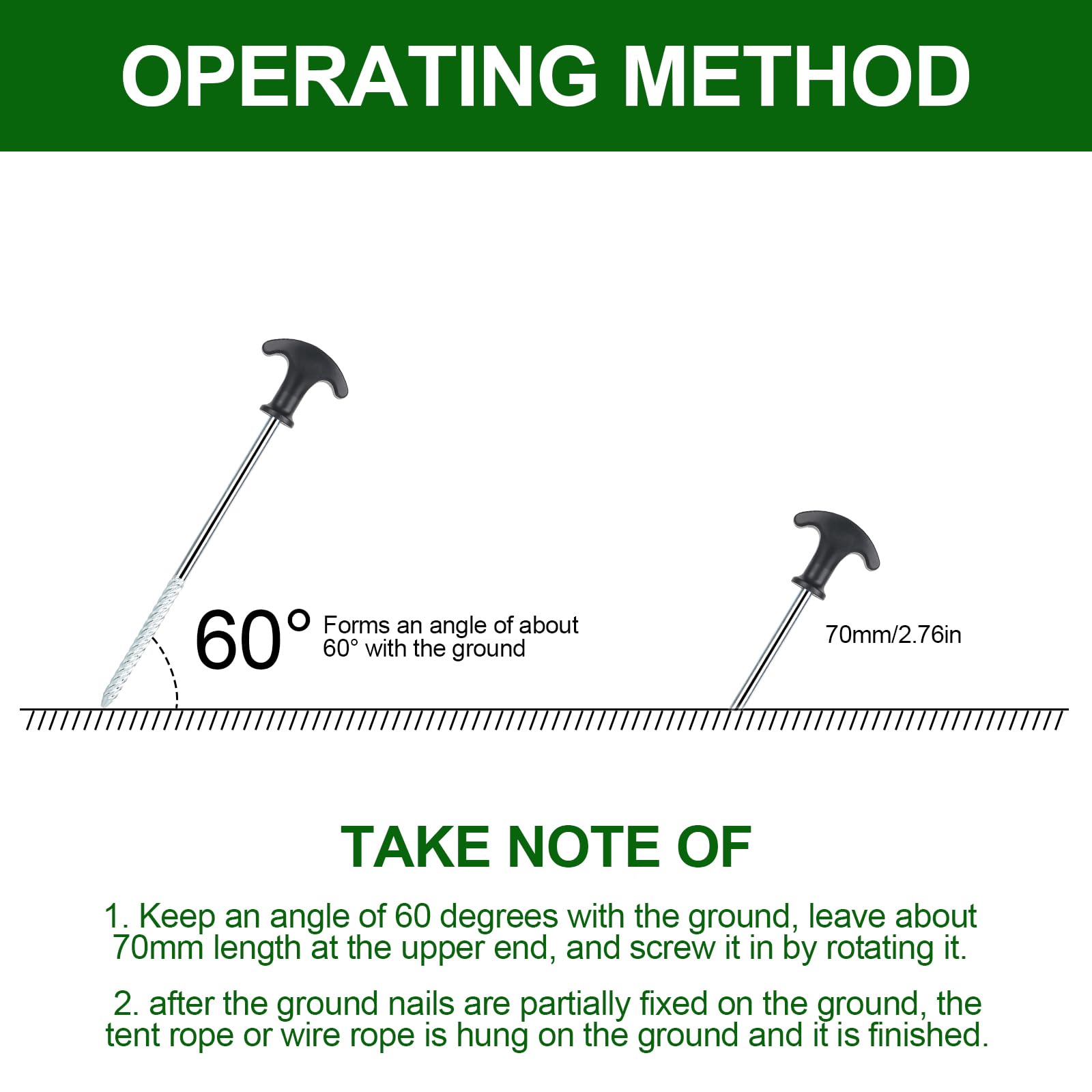 OPERATING METHOD

60° Forms an angle of about 60° with the ground

70mm/2.76in

TAKE NOTE OF

1. Keep an angle of 60 degrees with the ground, leave about 70mm length at the upper end, and screw it in by rotating it.

2. after the ground nails are partially fixed on the ground, the tent rope or wire rope is hung on the ground and it is finished.